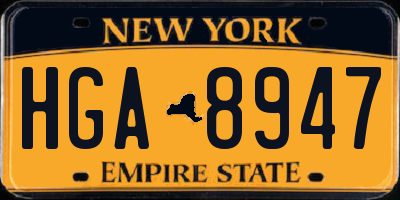 NEW YORK

HGA 8947

EMPIRE STATE